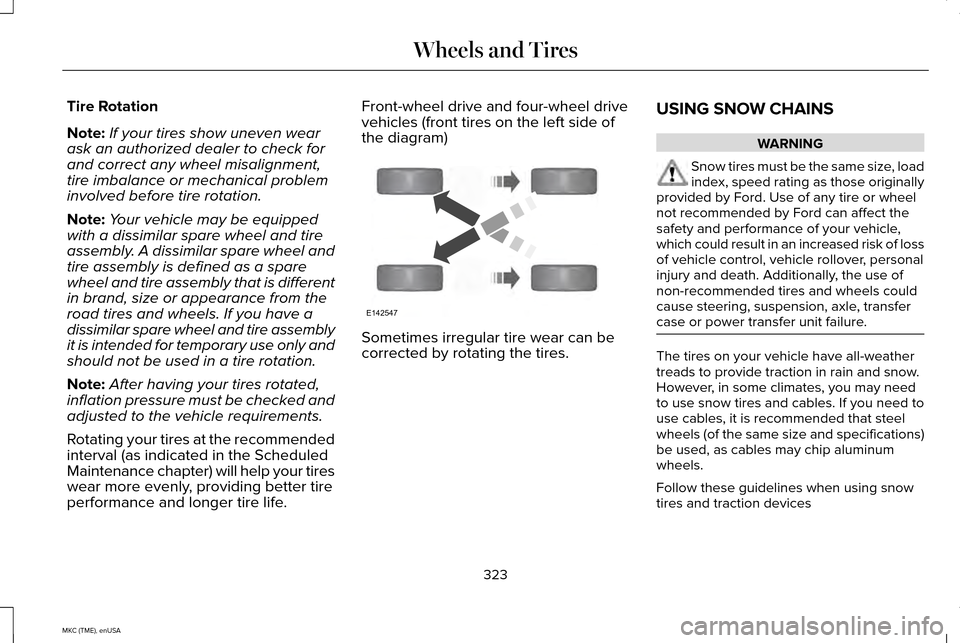 Wheels and Tires

Tire Rotation

Note: If your tires show uneven wear ask an authorized dealer to check for and correct any wheel misalignment, tire imbalance or mechanical problem involved before tire rotation.

Note: Your vehicle may be equipped with a dissimilar spare wheel and tire assembly. A dissimilar spare wheel and tire assembly is defined as a spare wheel and tire assembly that is different in brand, size or appearance from the road tires and wheels. If you have a dissimilar spare wheel and tire assembly it is intended for temporary use only and should not be used in a tire rotation.

Note: After having your tires rotated, inflation pressure must be checked and adjusted to the vehicle requirements.

Rotating your tires at the recommended interval (as indicated in the Scheduled Maintenance chapter) will help your tires wear more evenly, providing better tire performance and longer tire life.

Front-wheel drive and four-wheel drive vehicles (front tires on the left side of the diagram)

E142547

Sometimes irregular tire wear can be corrected by rotating the tires.

USING SNOW CHAINS

WARNING

Snow tires must be the same size, load index, speed rating as those originally provided by Ford. Use of any tire or wheel not recommended by Ford can affect the safety and performance of your vehicle, which could result in an increased risk of loss of vehicle control, vehicle rollover, personal injury and death. Additionally, the use of non-recommended tires and wheels could cause steering, suspension, axle, transfer case or power transfer unit failure.

The tires on your vehicle have all-weather treads to provide traction in rain and snow. However, in some climates, you may need to use snow tires and cables. If you need to use cables, it is recommended that steel wheels (of the same size and specifications) be used, as cables may chip aluminum wheels.

Follow these guidelines when using snow tires and traction devices

323

MKC (TME), enUSA

carmanualsonline.info